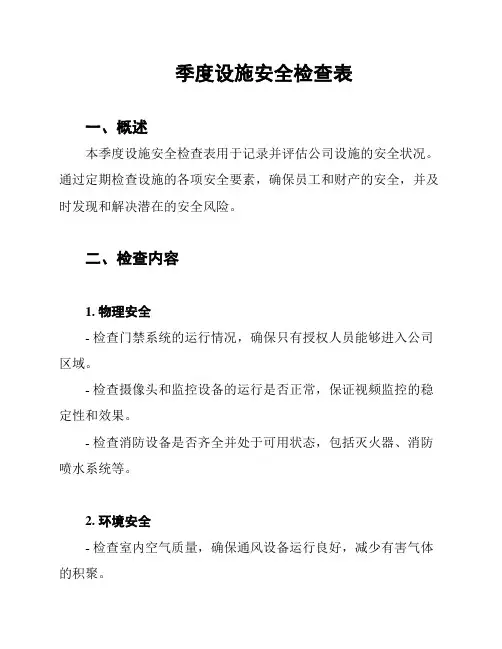 季度设施安全检查表

一、概述

本季度设施安全检查表用于记录并评估公司设施的安全状况。通过定期检查设施的各项安全要素，确保员工和财产的安全，并及时发现和解决潜在的安全风险。

二、检查内容

1. 物理安全

- 检查门禁系统的运行情况，确保只有授权人员能够进入公司区域。

- 检查摄像头和监控设备的运行是否正常，保证视频监控的稳定性和效果。

- 检查消防设备是否齐全并处于可用状态，包括灭火器、消防喷水系统等。

2. 环境安全

- 检查室内空气质量，确保通风设备运行良好，减少有害气体的积聚。